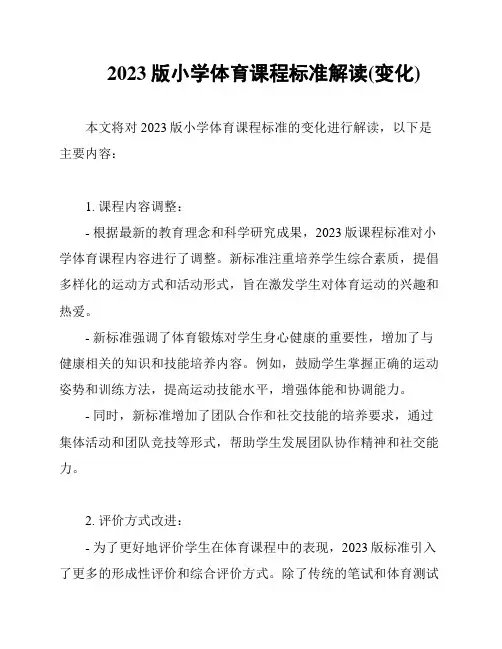 2023 版小学体育课程标准解读(变化)

本文将对 2023 版小学体育课程标准的变化进行解读，以下是主要内容：

1. 课程内容调整：

- 根据最新的教育理念和科学研究成果，2023 版课程标准对小学体育课程内容进行了调整。新标准注重培养学生综合素质，提倡多样化的运动方式和活动形式，旨在激发学生对体育运动的兴趣和热爱。

- 新标准强调了体育锻炼对学生身心健康的重要性，增加了与健康相关的知识和技能培养内容。例如，鼓励学生掌握正确的运动姿势和训练方法，提高运动技能水平，增强体能和协调能力。

- 同时，新标准增加了团队合作和社交技能的培养要求，通过集体活动和团队竞技等形式，帮助学生发展团队协作精神和社交能力。

2. 评价方式改进：

- 为了更好地评价学生在体育课程中的表现，2023 版标准引入了更多的形成性评价和综合评价方式。除了传统的笔试和体育测试